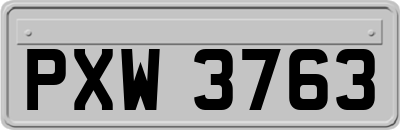 PXW 3763